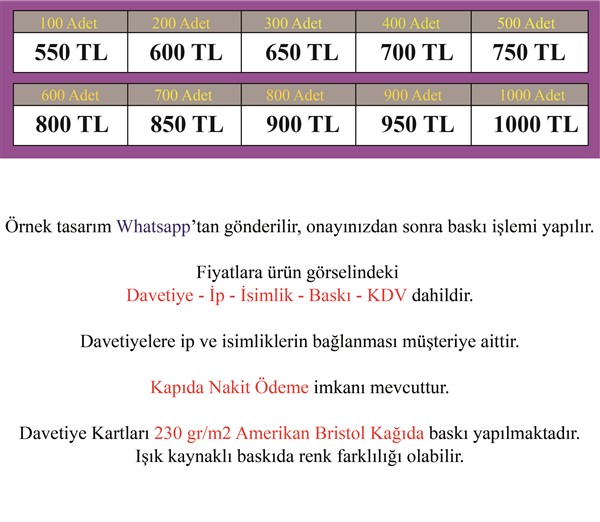 | 100 Adet | 200 Adet | 300 Adet | 400 Adet | 500 Adet |
|---|---|---|---|---|
| 550 TL | 600 TL | 650 TL | 700 TL | 750 TL |

| 600 Adet | 700 Adet | 800 Adet | 900 Adet | 1000 Adet |
|---|---|---|---|---|
| 800 TL | 850 TL | 900 TL | 950 TL | 1000 TL |

Örnek tasarım Whatsapp'tan gönderilir, onayınızdan sonra baskı işlemi yapılır.

Fiyatlara ürün görselindeki Davetiye - İp - İsimlik - Baskı - KDV dahildir.

Davetiyelere ip ve isimliklerin bağlanması müşteriye aittir.

Kapıda Nakit Ödeme imkanı mevcuttur.

Davetiye Kartları 230 gr/m2 Amerikan Bristol Kağıda baskı yapılmaktadır. Işık kaynaklı baskıda renk farklılığı olabilir.